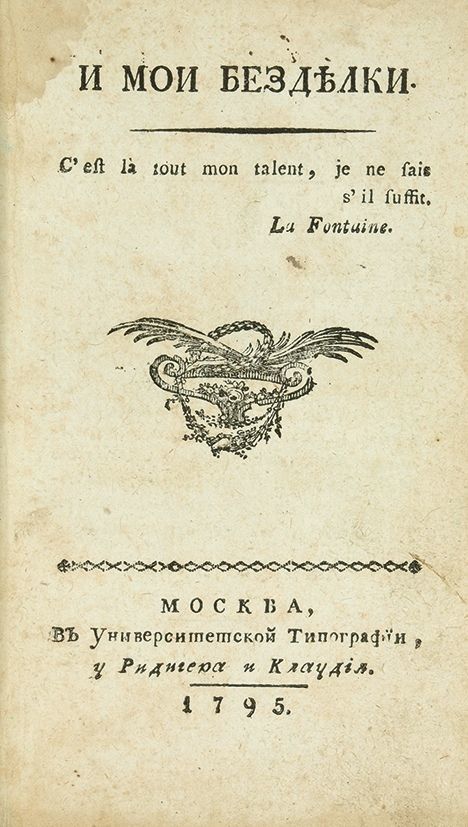 И МОИ БЕЗДѢЛКИ.

C'est là tout mon talent, je ne sais s'il suffit.

La Fontaine.

МОСКВА,

ВЪ Университетской Типографіи,

у Ридигера и Клаудія.

1795.